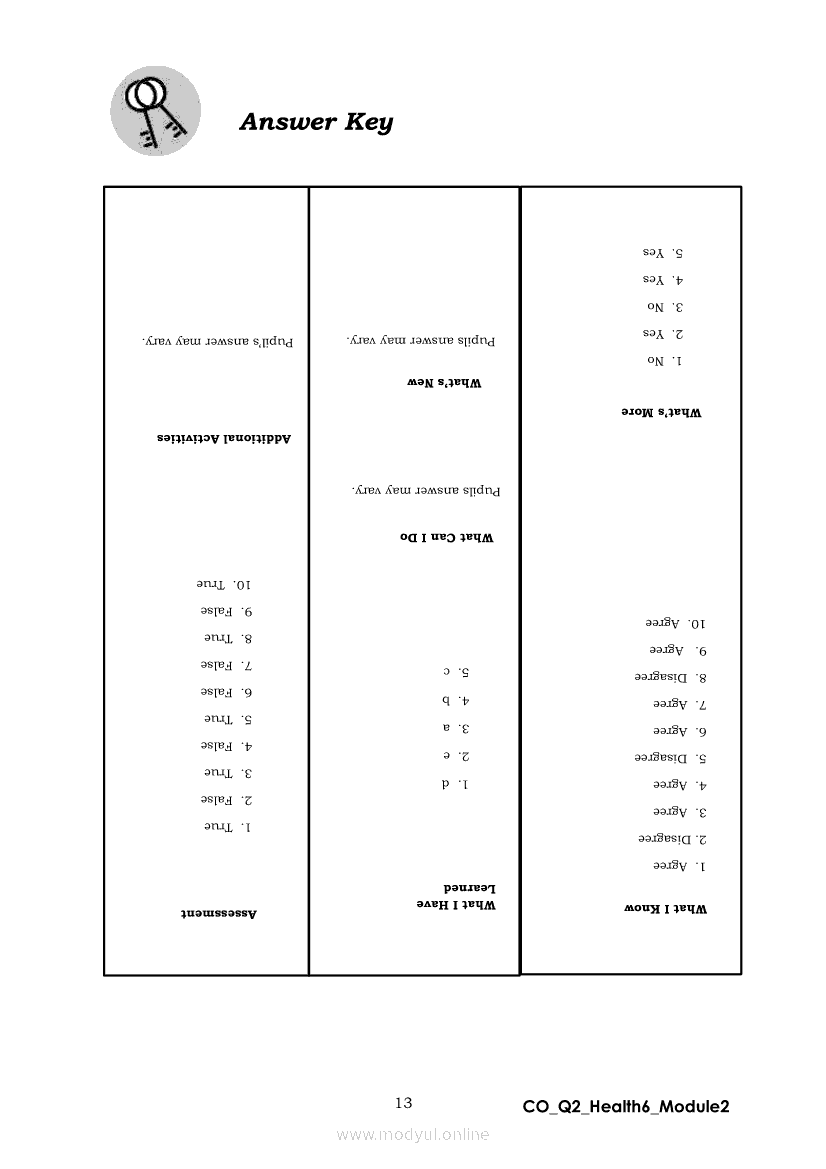 Answer Key

What I Know
1. Agree
2. Disagree
3. Agree
4. Agree
5. Disagree
6. Agree
7. Agree
8. Disagree
9. Agree
10. Agree

What's More
1. No
2. Yes
3. No
4. Yes
5. Yes

What I Have Learned
1. d
2. e
3. a
4. b
5. c

What Can I Do
Pupils answer may vary.

What's New
Pupils answer may vary.

Assessment
1. True
2. False
3. True
4. False
5. True
6. False
7. False
8. True
9. False
10. True

Additional Activities
Pupil's answer may vary.

13
CO_Q2_Health6_Module2
www.modyul.online